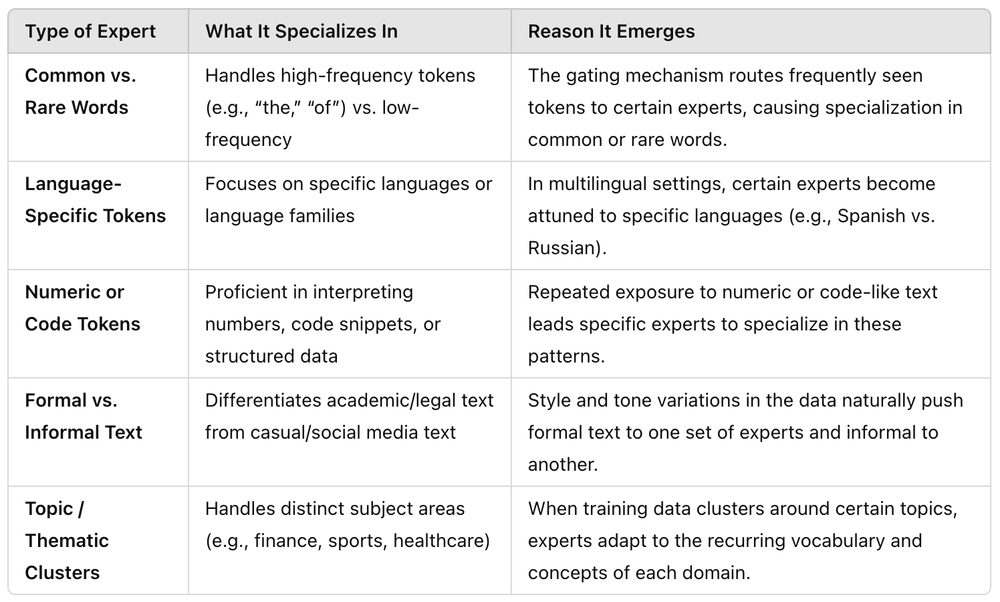 | Type of Expert | What It Specializes In | Reason It Emerges |
|---|---|---|
| Common vs. Rare Words | Handles high-frequency tokens (e.g., “the,” “of”) vs. low-frequency | The gating mechanism routes frequently seen tokens to certain experts, causing specialization in common or rare words. |
| Language-Specific Tokens | Focuses on specific languages or language families | In multilingual settings, certain experts become attuned to specific languages (e.g., Spanish vs. Russian). |
| Numeric or Code Tokens | Proficient in interpreting numbers, code snippets, or structured data | Repeated exposure to numeric or code-like text leads specific experts to specialize in these patterns. |
| Formal vs. Informal Text | Differentiates academic/legal text from casual/social media text | Style and tone variations in the data naturally push formal text to one set of experts and informal to another. |
| Topic / Thematic Clusters | Handles distinct subject areas (e.g., finance, sports, healthcare) | When training data clusters around certain topics, experts adapt to the recurring vocabulary and concepts of each domain. |